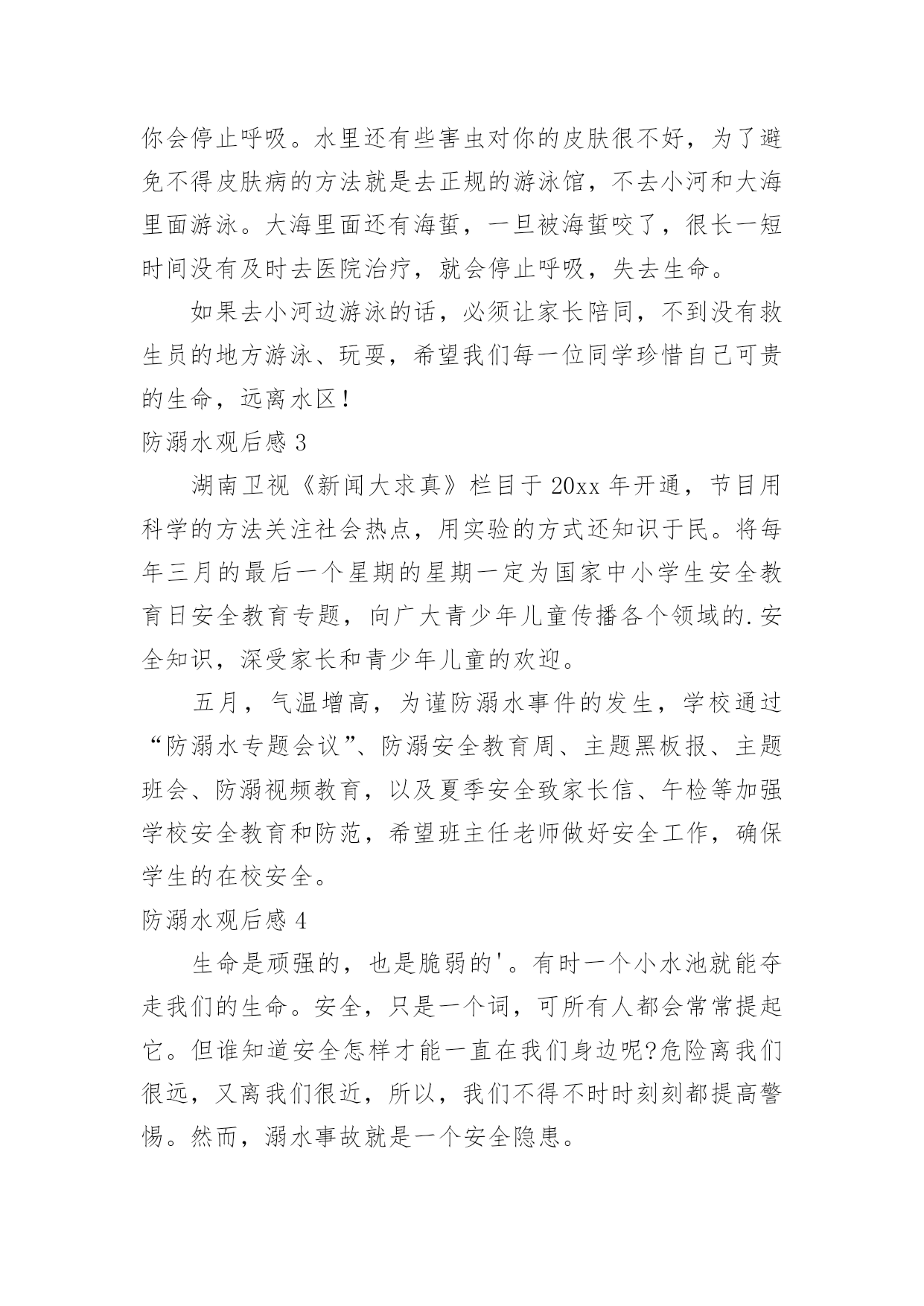 你会停止呼吸。水里还有些害虫对你的皮肤很不好，为了避免不得皮肤病的方法就是去正规的游泳馆，不去小河和大海里面游泳。大海里面还有海蜇，一旦被海蜇咬了，很长一短时间没有及时去医院治疗，就会停止呼吸，失去生命。

如果去小河边游泳的话，必须让家长陪同，不到没有救生员的地方游泳、玩耍，希望我们每一位同学珍惜自己可贵的生命，远离水区！

防溺水观后感 3

湖南卫视《新闻大求真》栏目于 20xx 年开通，节目用科学的方法关注社会热点，用实验的方式还知识于民。将每年三月的最后一个星期的星期一定为国家中小学生安全教育日安全教育专题，向广大青少年儿童传播各个领域的.安全知识，深受家长和青少年儿童的欢迎。

五月，气温增高，为谨防溺水事件的发生，学校通过“防溺水专题会议”、防溺安全教育周、主题黑板报、主题班会、防溺视频教育，以及夏季安全致家长信、午检等加强学校安全教育和防范，希望班主任老师做好安全工作，确保学生的在校安全。

防溺水观后感 4

生命是顽强的，也是脆弱的'。有时一个小水池就能夺走我们的生命。安全，只是一个词，可所有人都会常常提起它。但谁知道安全怎样才能一直在我们身边呢?危险离我们很远，又离我们很近，所以，我们不得不时时刻刻都提高警惕。然而，溺水事故就是一个安全隐患。